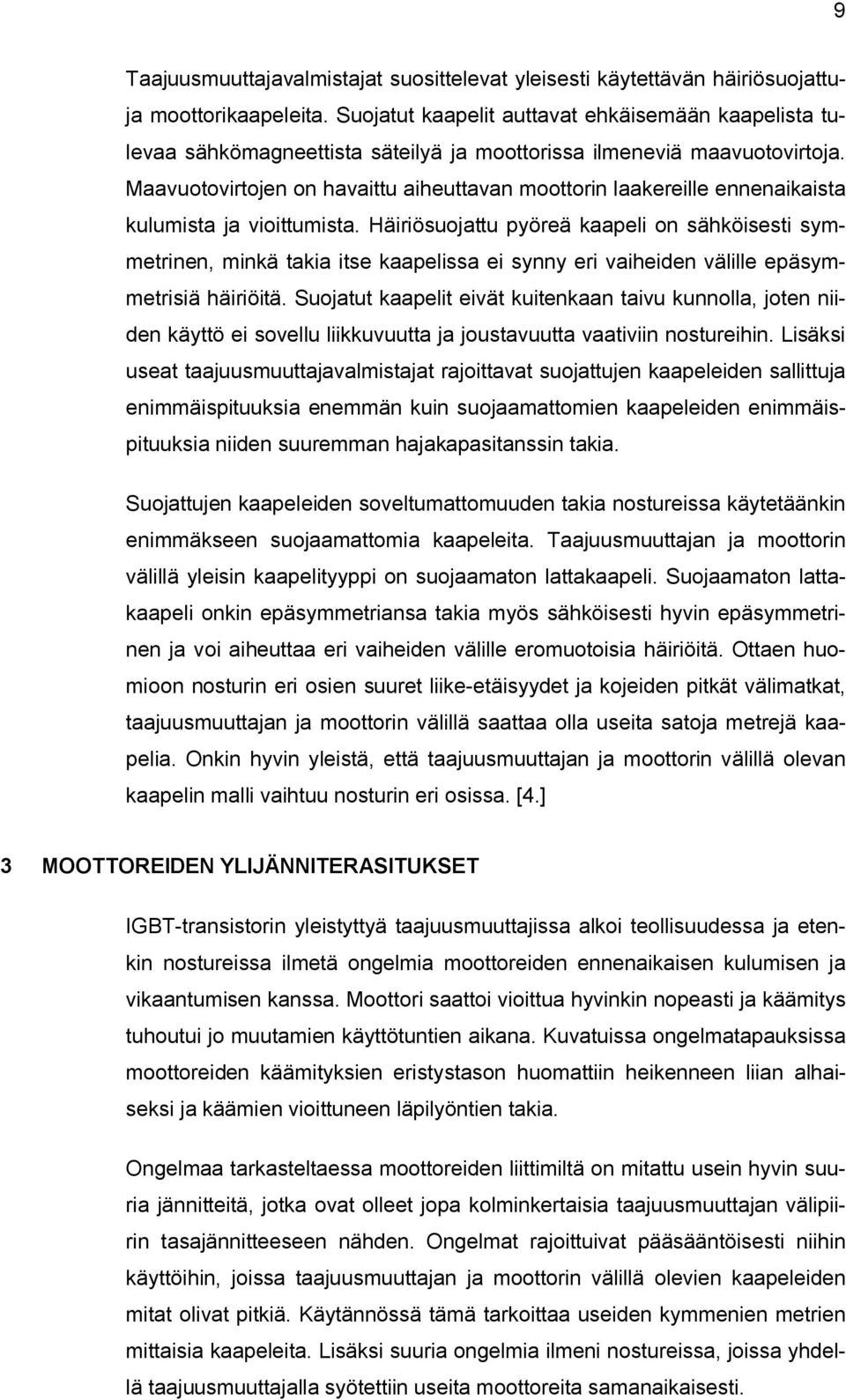 9

Taajuusmuuttajavalmistajat suosittelevat yleisesti käytettävän häiriösuojattuja moottorikaapeleita. Suojatut kaapelit auttavat ehkäisemään kaapelista tulevaa sähkömagneettista säteilyä ja moottorissa ilmeneviä maavuotovirtoja. Maavuotovirtojen on havaittu aiheuttavan moottorin laakereille ennenaikaista kulumista ja vioittumista. Häiriösuojattu pyöreä kaapeli on sähköisesti symmetrinen, minkä takia itse kaapelissa ei synny eri vaiheiden välille epäsymmetrisiä häiriöitä. Suojatut kaapelit eivät kuitenkaan taivu kunnolla, joten niiden käyttö ei sovellu liikkuvuutta ja joustavuutta vaativiin nostureihin. Lisäksi useat taajuusmuuttajavalmistajat rajoittavat suojattujen kaapeleiden sallittuja enimmäispituuksia enemmän kuin suojaamattomien kaapeleiden enimmäispituuksia niiden suuremman hajakapasitanssin takia.

Suojattujen kaapeleiden soveltumattomuuden takia nostureissa käytetäänkin enimmäkseen suojaamattomia kaapeleita. Taajuusmuuttajan ja moottorin välillä yleisin kaapelityyppi on suojaamaton lattakaapeli. Suojaamaton lattakaapeli onkin epäsymmetriansa takia myös sähköisesti hyvin epäsymmetrinen ja voi aiheuttaa eri vaiheiden välille eromuotoisia häiriöitä. Ottaen huomioon nosturin eri osien suuret liike-etäisyydet ja kojeiden pitkät välimatkat, taajuusmuuttajan ja moottorin välillä saattaa olla useita satoja metrejä kaapelia. Onkin hyvin yleistä, että taajuusmuuttajan ja moottorin välillä olevan kaapelin malli vaihtuu nosturin eri osissa. [4.]

3 MOOTTOREIDEN YLIJÄNNITERASITUKSET

IGBT-transistorin yleistyttyä taajuusmuuttajissa alkoi teollisuudessa ja etenkin nostureissa ilmetä ongelmia moottoreiden ennenaikaisen kulumisen ja vikaantumisen kanssa. Moottori saattoi vioittua hyvinkin nopeasti ja käämitys tuhoutui jo muutamien käyttötuntien aikana. Kuvatuissa ongelmatapauksissa moottoreiden käämityksien eristystason huomattiin heikenneen liian alhaiseksi ja käämien vioittuneen läpilyöntien takia.

Ongelmaa tarkasteltaessa moottoreiden liittimiltä on mitattu usein hyvin suuria jännitteitä, jotka ovat olleet jopa kolminkertaisia taajuusmuuttajan välipiirin tasajännitteeseen nähden. Ongelmat rajoittuivat pääsääntöisesti niihin käyttöihin, joissa taajuusmuuttajan ja moottorin välillä olevien kaapeleiden mitat olivat pitkiä. Käytännössä tämä tarkoittaa useiden kymmenien metrien mittaisia kaapeleita. Lisäksi suuria ongelmia ilmeni nostureissa, joissa yhdellä taajuusmuuttajalla syötettiin useita moottoreita samanaikaisesti.